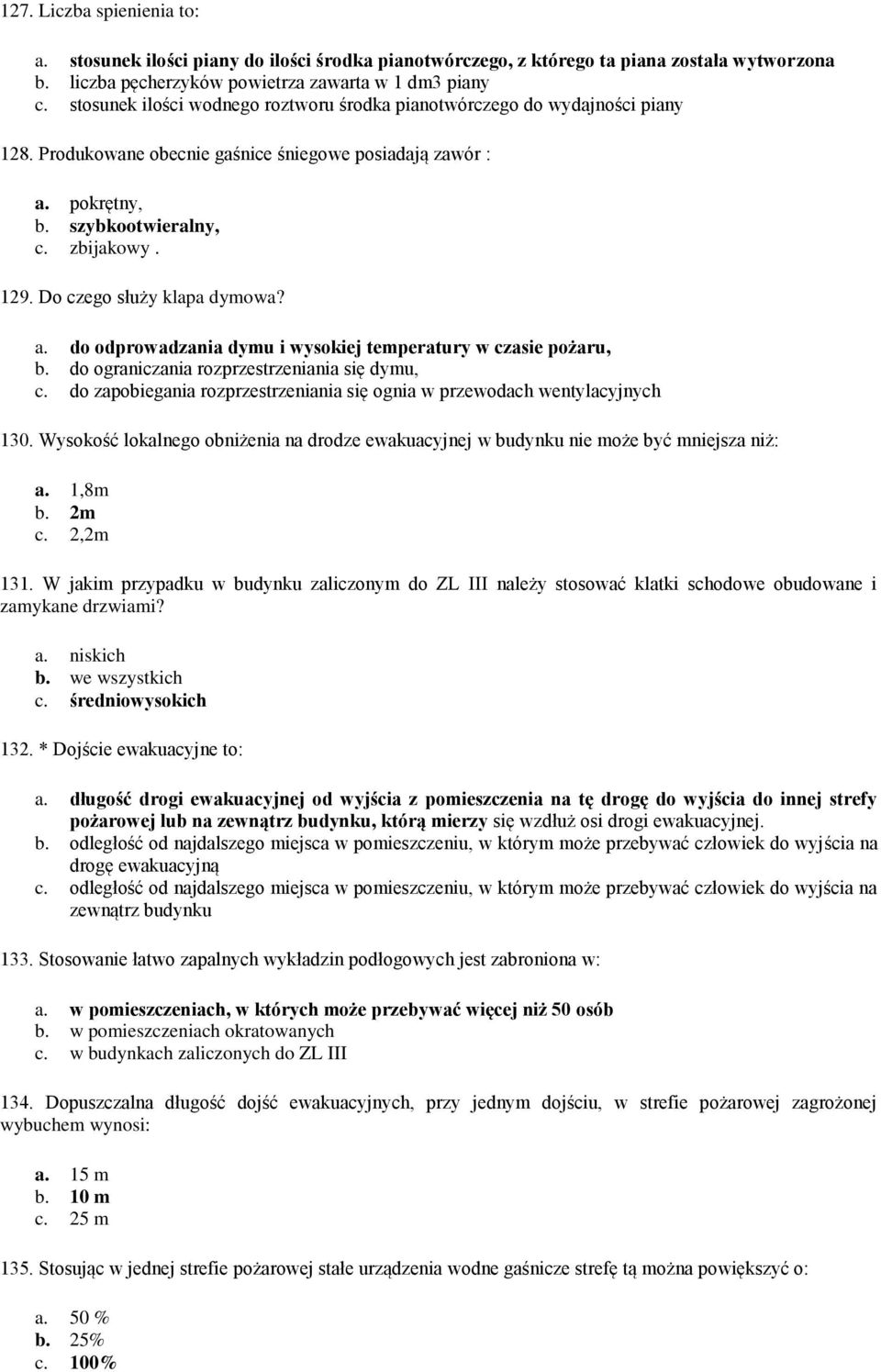 127. Liczba spienienia to:

a. stosunek ilości piany do ilości środka pianotwórczego, z którego ta piana została wytworzona
b. liczba pęcherzyków powietrza zawarta w 1 dm3 piany
c. stosunek ilości wodnego roztworu środka pianotwórczego do wydajności piany

128. Produkowane obecnie gaśnice śniegowe posiadają zawór :

a. pokrętny,
b. szybkootwieralny,
c. zbijakowy .

129. Do czego służy klapa dymowa?

a. do odprowadzania dymu i wysokiej temperatury w czasie pożaru,
b. do ograniczania rozprzestrzeniania się dymu,
c. do zapobiegania rozprzestrzeniania się ognia w przewodach wentylacyjnych

130. Wysokość lokalnego obniżenia na drodze ewakuacyjnej w budynku nie może być mniejsza niż:

a. 1,8m
b. 2m
c. 2,2m

131. W jakim przypadku w budynku zaliczonym do ZL III należy stosować klatki schodowe obudowane i zamykane drzwiami?

a. niskich
b. we wszystkich
c. średniowysokich

132. * Dojście ewakuacyjne to:

a. długość drogi ewakuacyjnej od wyjścia z pomieszczenia na tę drogę do wyjścia do innej strefy pożarowej lub na zewnątrz budynku, którą mierzy się wzdłuż osi drogi ewakuacyjnej.
b. odległość od najdalszego miejsca w pomieszczeniu, w którym może przebywać człowiek do wyjścia na drogę ewakuacyjną
c. odległość od najdalszego miejsca w pomieszczeniu, w którym może przebywać człowiek do wyjścia na zewnątrz budynku

133. Stosowanie łatwo zapalnych wykładzin podłogowych jest zabroniona w:

a. w pomieszczeniach, w których może przebywać więcej niż 50 osób
b. w pomieszczeniach okratowanych
c. w budynkach zaliczonych do ZL III

134. Dopuszczalna długość dojść ewakuacyjnych, przy jednym dojściu, w strefie pożarowej zagrożonej wybuchem wynosi:

a. 15 m
b. 10 m
c. 25 m

135. Stosując w jednej strefie pożarowej stałe urządzenia wodne gaśnicze strefę tą można powiększyć o:

a. 50 %
b. 25%
c. 100%